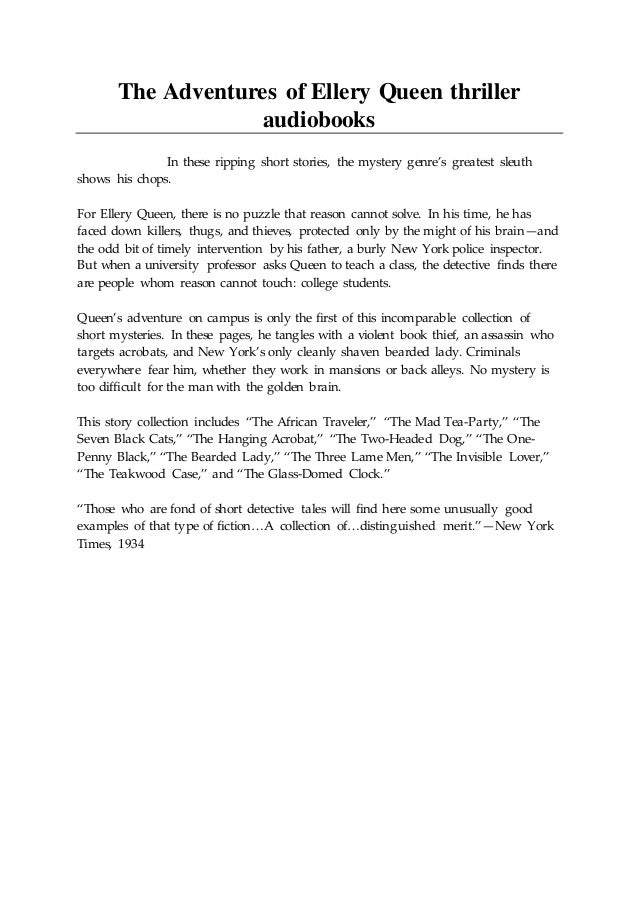 The Adventures of Ellery Queen thriller audiobooks

In these ripping short stories, the mystery genre's greatest sleuth shows his chops.

For Ellery Queen, there is no puzzle that reason cannot solve. In his time, he has faced down killers, thugs, and thieves, protected only by the might of his brain—and the odd bit of timely intervention by his father, a burly New York police inspector. But when a university professor asks Queen to teach a class, the detective finds there are people whom reason cannot touch: college students.

Queen's adventure on campus is only the first of this incomparable collection of short mysteries. In these pages, he tangles with a violent book thief, an assassin who targets acrobats, and New York's only cleanly shaven bearded lady. Criminals everywhere fear him, whether they work in mansions or back alleys. No mystery is too difficult for the man with the golden brain.

This story collection includes "The African Traveler," "The Mad Tea-Party," "The Seven Black Cats," "The Hanging Acrobat," "The Two-Headed Dog," "The One-Penny Black," "The Bearded Lady," "The Three Lame Men," "The Invisible Lover," "The Teakwood Case," and "The Glass-Domed Clock."

"Those who are fond of short detective tales will find here some unusually good examples of that type of fiction…A collection of…distinguished merit."—New York Times, 1934